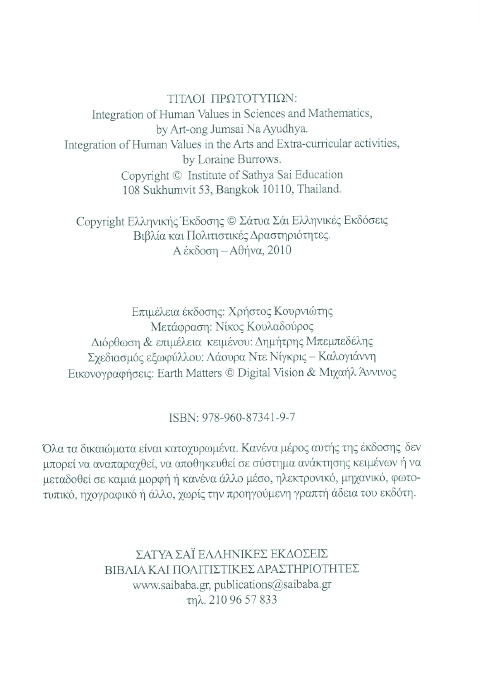 ΤΙΤΛΟΙ ΠΡΩΤΟΤΥΠΩΝ:
Integration of Human Values in Sciences and Mathematics,
by Art-ong Jumsai Na Ayudhya.
Integration of Human Values in the Arts and Extra-curricular activities,
by Loraine Burrows.
Copyright © Institute of Sathya Sai Education
108 Sukhumvit 53, Bangkok 10110, Thailand.

Copyright Ελληνικής Έκδοσης © Σάτυα Σάι Ελληνικές Εκδόσεις
Βιβλία και Πολιτιστικές Δραστηριότητες.
Α έκδοση – Αθήνα, 2010

Επιμέλεια έκδοσης: Χρήστος Κουρνιώτης
Μετάφραση: Νίκος Κουλαδούρος
Διόρθωση & επιμέλεια κειμένου: Δημήτρης Μπεμπεδέλης
Σχεδιασμός εξωφύλλου: Λάουρα Ντε Νίγκρις – Καλογιάννη
Εικονογραφήσεις: Earth Matters © Digital Vision & Μιχαήλ Άννινος

ISBN: 978-960-87341-9-7

Όλα τα δικαιώματα είναι κατοχυρωμένα. Κανένα μέρος αυτής της έκδοσης δεν μπορεί να αναπαραχθεί, να αποθηκευθεί σε σύστημα ανάκτησης κειμένων ή να μεταδοθεί σε καμιά μορφή ή κανένα άλλο μέσο, ηλεκτρονικό, μηχανικό, φωτοτυπικό, ηχογραφικό ή άλλο, χωρίς την προηγούμενη γραπτή άδεια του εκδότη.

ΣΑΤΥΑ ΣΑΪ ΕΛΛΗΝΙΚΕΣ ΕΚΔΟΣΕΙΣ
ΒΙΒΛΙΑ ΚΑΙ ΠΟΛΙΤΙΣΤΙΚΕΣ ΔΡΑΣΤΗΡΙΟΤΗΤΕΣ
www.saibaba.gr, publications@saibaba.gr
τηλ. 210 96 57 833